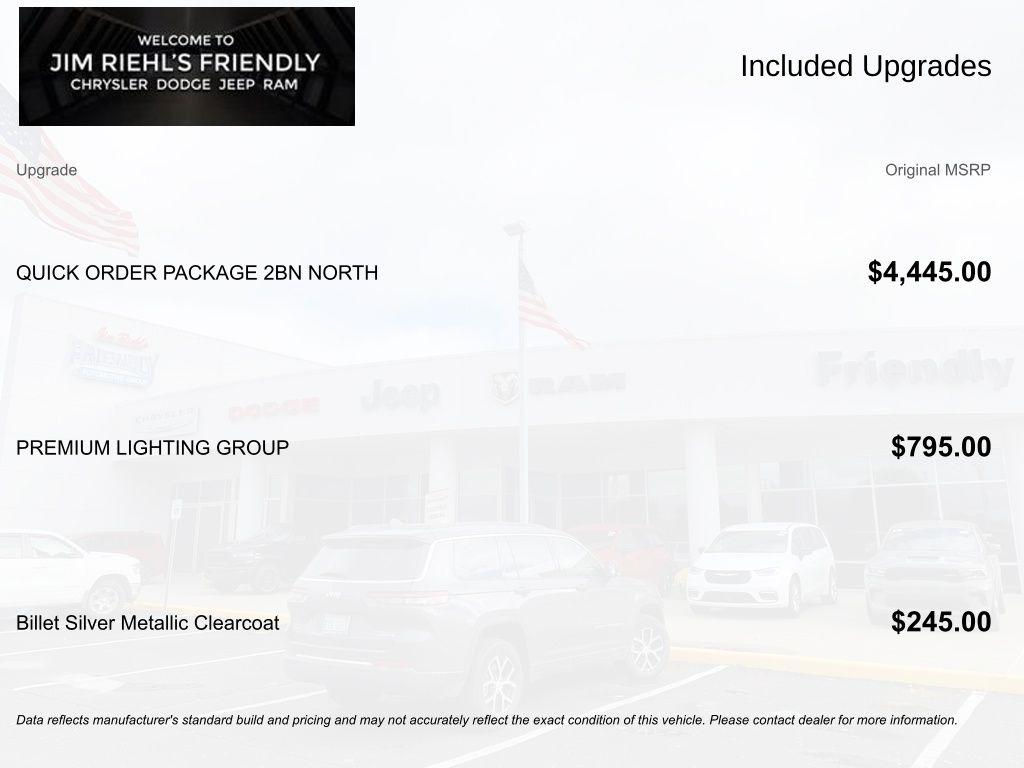 WELCOME TO
JIM RIEHL'S FRIENDLY
CHRYSLER DODGE JEEP RAM

Included Upgrades

| Upgrade | Original MSRP |
|---|---|
| QUICK ORDER PACKAGE 2BN NORTH | $4,445.00 |
| PREMIUM LIGHTING GROUP | $795.00 |
| Billet Silver Metallic Clearcoat | $245.00 |

Data reflects manufacturer's standard build and pricing and may not accurately reflect the exact condition of this vehicle. Please contact dealer for more information.